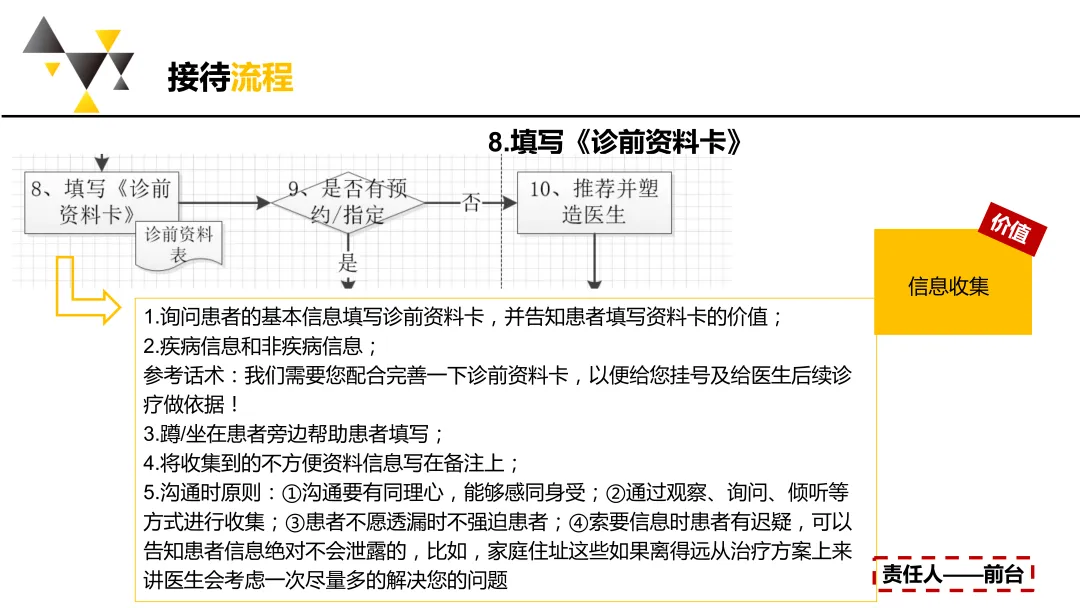 接待流程

8.填写《诊前资料卡》

8、填写《诊前资料卡》

诊前资料表

9、是否有预约/指定

否

是

10、推荐并塑造医生

价值

信息收集

1.询问患者的基本信息填写诊前资料卡，并告知患者填写资料卡的价值；
2.疾病信息和非疾病信息；
参考话术：我们需要您配合完善一下诊前资料卡，以便给您挂号及给医生后续诊疗做依据！
3.蹲/坐在患者旁边帮助患者填写；
4.将收集到的不方便资料信息写在备注上；
5.沟通时原则：①沟通要有同理心，能够感同身受；②通过观察、询问、倾听等方式进行收集；③患者不愿透漏时不强迫患者；④索要信息时患者有迟疑，可以告知患者信息绝对不会泄露的，比如，家庭住址这些如果离得远从治疗方案上来讲医生会考虑一次尽量多的解决您的问题

责任人——前台